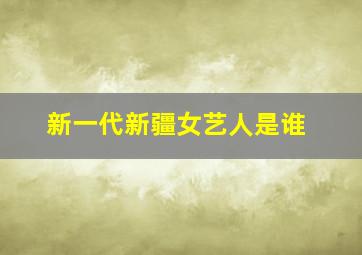 新一代新疆女艺人是谁